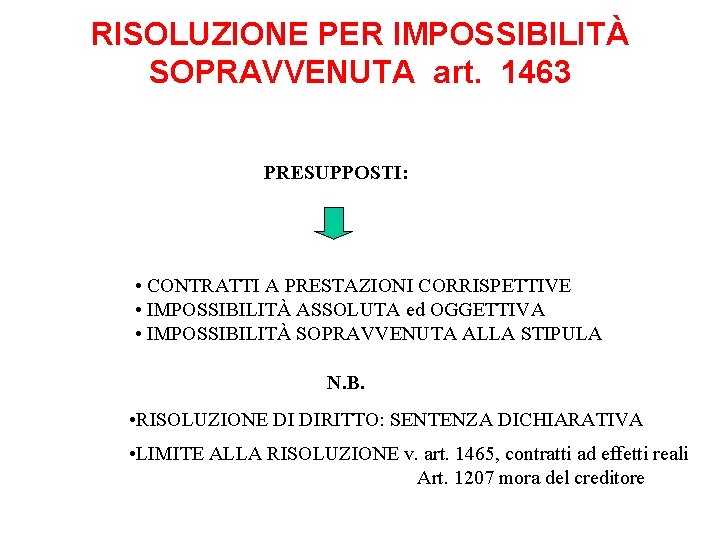 RISOLUZIONE PER IMPOSSIBILITÀ SOPRAVVENUTA art. 1463

PRESUPPOSTI:

• CONTRATTI A PRESTAZIONI CORRISPETTIVE
• IMPOSSIBILITÀ ASSOLUTA ed OGGETTIVA
• IMPOSSIBILITÀ SOPRAVVENUTA ALLA STIPULA

N.B.

•RISOLUZIONE DI DIRITTO: SENTENZA DICHIARATIVA

•LIMITE ALLA RISOLUZIONE v. art. 1465, contratti ad effetti reali
Art. 1207 mora del creditore